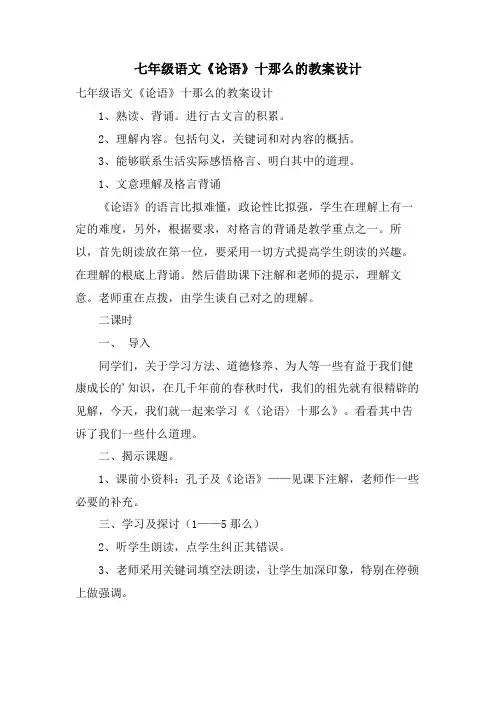 七年级语文《论语》十那么的教案设计

七年级语文《论语》十那么的教案设计

1、熟读、背诵。进行古文言的积累。

2、理解内容。包括句义，关键词和对内容的概括。

3、能够联系生活实际感悟格言、明白其中的道理。

1、文意理解及格言背诵

《论语》的语言比拟难懂，政论性比拟强，学生在理解上有一定的难度，另外，根据要求，对格言的背诵是教学重点之一。所以，首先朗读放在第一位，要采用一切方式提高学生朗读的兴趣。在理解的根底上背诵。然后借助课下注解和老师的提示，理解文意。老师重在点拨，由学生谈自己对之的理解。

二课时

一、 导入

同学们，关于学习方法、道德修养、为人等一些有益于我们健康成长的'知识，在几千年前的春秋时代，我们的祖先就有很精辟的见解，今天，我们就一起来学习《〈论语〉十那么》。看看其中告诉了我们一些什么道理。

二、揭示课题。

1、课前小资料：孔子及《论语》——见课下注解，老师作一些必要的补充。

三、学习及探讨（1——5那么）

2、听学生朗读，点学生纠正其错误。

3、老师采用关键词填空法朗读，让学生加深印象，特别在停顿上做强调。